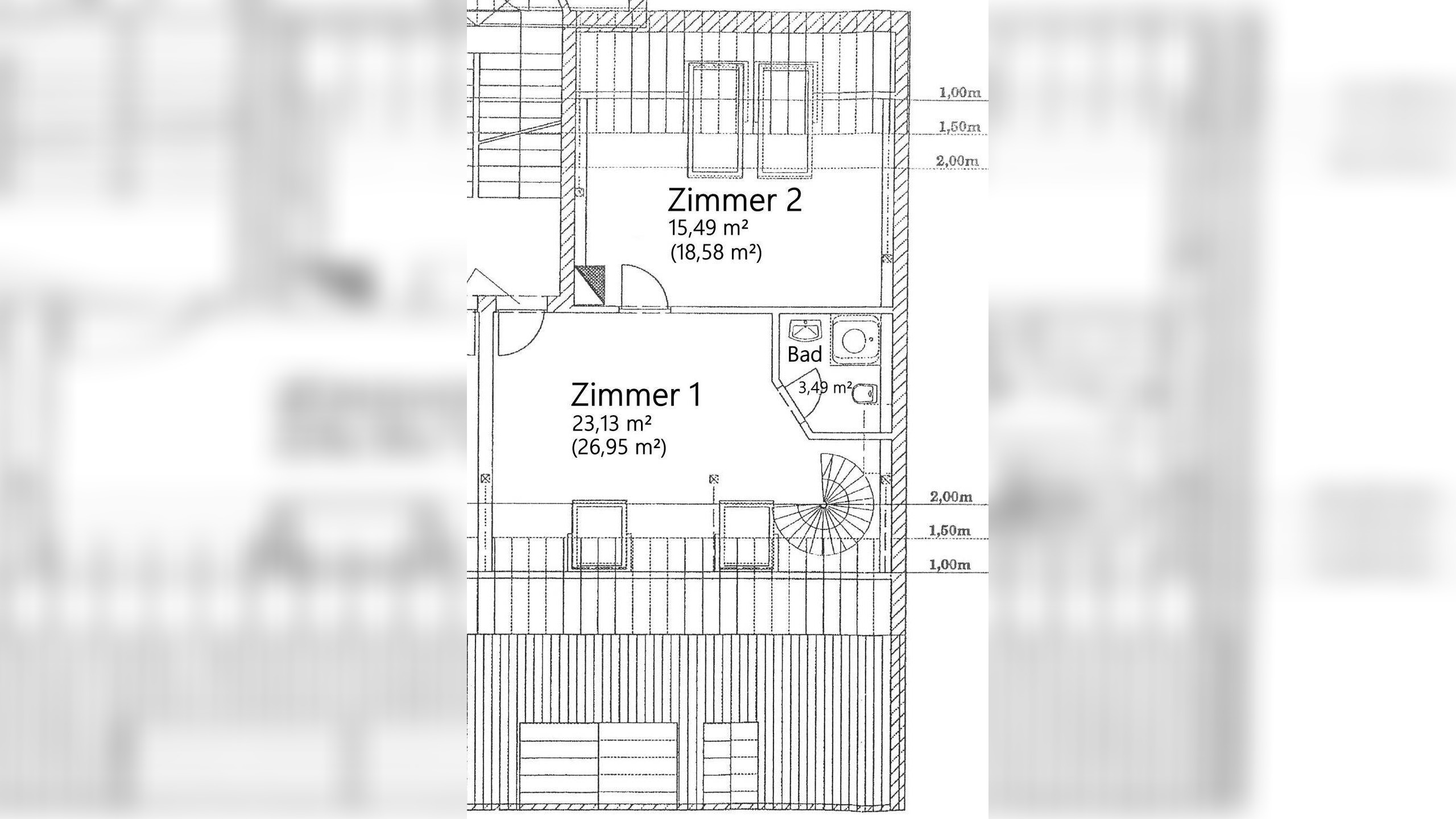 1,00m

1,50m

2,00m

Zimmer 2
15,49 m²
(18,58 m²)

Bad
3,49 m²

Zimmer 1
23,13 m²
(26,95 m²)

2,00m

1,50m

1,00m